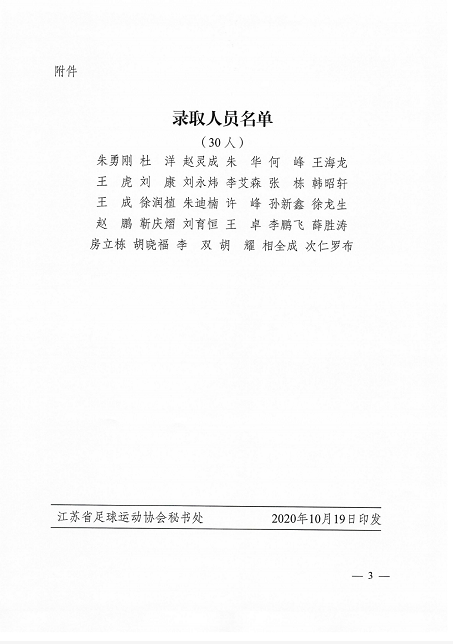 附件

录取人员名单

（30人）

朱勇刚 杜 洋 赵灵成 朱 华 何 峰 王海龙

王 虎 刘 康 刘永炜 李艾森 张 栋 韩昭轩

王 成 徐润植 朱迪楠 许 峰 孙新鑫 徐龙生

赵 鹏 靳庆熠 刘育恒 王 卓 李鹏飞 薛胜涛

房立栋 胡晓福 李 双 胡 耀 相全成 次仁罗布

江苏省足球运动协会秘书处 2020年10月19日印发

— 3 —